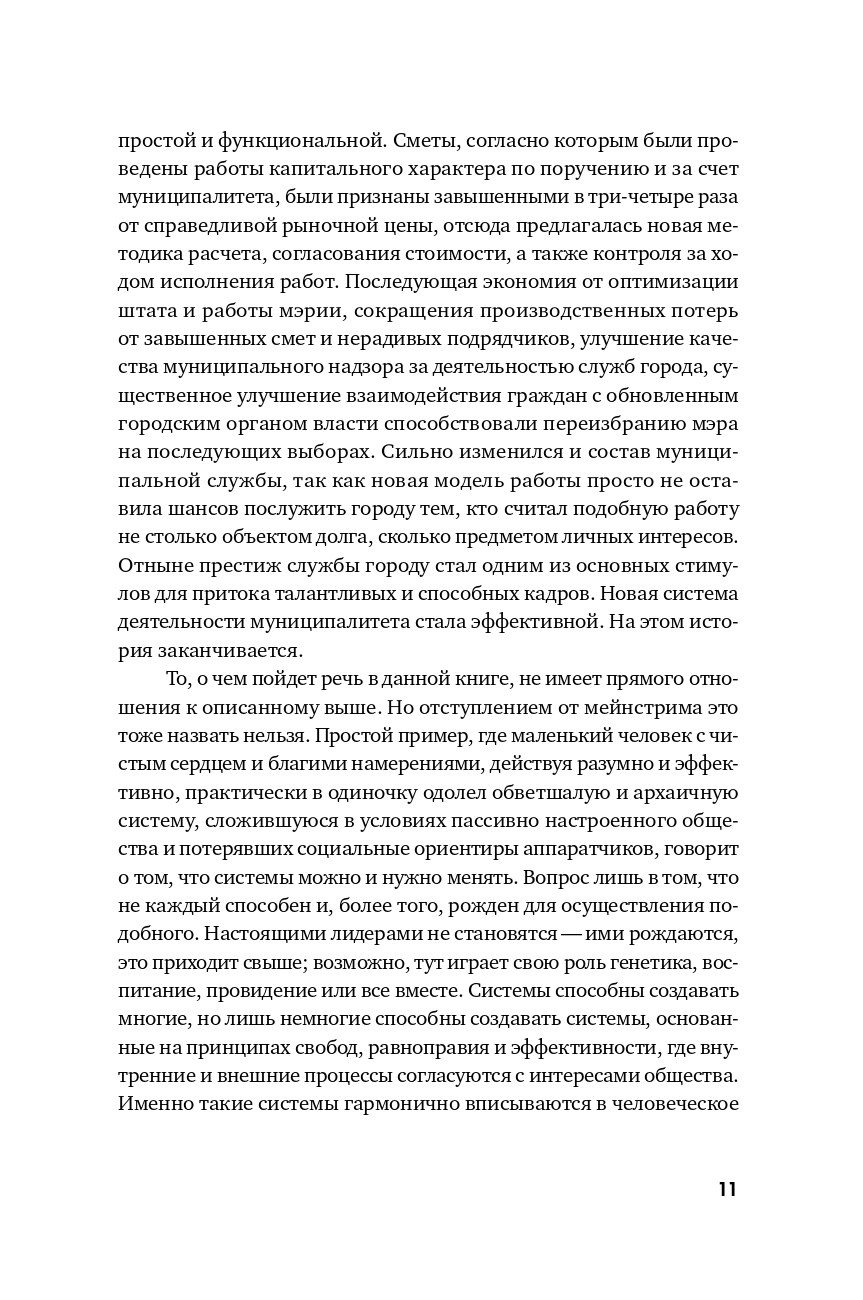 простой и функциональной. Сметы, согласно которым были проведены работы капитального характера по поручению и за счет муниципалитета, были признаны завышенными в три-четыре раза от справедливой рыночной цены, отсюда предлагалась новая методика расчета, согласования стоимости, а также контроля за ходом исполнения работ. Последующая экономия от оптимизации штата и работы мэрии, сокращения производственных потерь от завышенных смет и нерадивых подрядчиков, улучшение качества муниципального надзора за деятельностью служб города, существенное улучшение взаимодействия граждан с обновленным городским органом власти способствовали переизбранию мэра на последующих выборах. Сильно изменился и состав муниципальной службы, так как новая модель работы просто не оставила шансов послужить городу тем, кто считал подобную работу не столько объектом долга, сколько предметом личных интересов. Отныне престиж службы городу стал одним из основных стимулов для притока талантливых и способных кадров. Новая система деятельности муниципалитета стала эффективной. На этом история заканчивается.

То, о чем пойдет речь в данной книге, не имеет прямого отношения к описанному выше. Но отступлением от мейнстрима это тоже назвать нельзя. Простой пример, где маленький человек с чистым сердцем и благими намерениями, действуя разумно и эффективно, практически в одиночку одолел обветшалую и архаичную систему, сложившуюся в условиях пассивно настроенного общества и потерявших социальные ориентиры аппаратчиков, говорит о том, что системы можно и нужно менять. Вопрос лишь в том, что не каждый способен и, более того, рожден для осуществления подобного. Настоящими лидерами не становятся — ими рождаются, это приходит свыше; возможно, тут играет свою роль генетика, воспитание, провидение или все вместе. Системы способны создавать многие, но лишь немногие способны создавать системы, основанные на принципах свобод, равноправия и эффективности, где внутренние и внешние процессы согласуются с интересами общества. Именно такие системы гармонично вписываются в человеческое

11